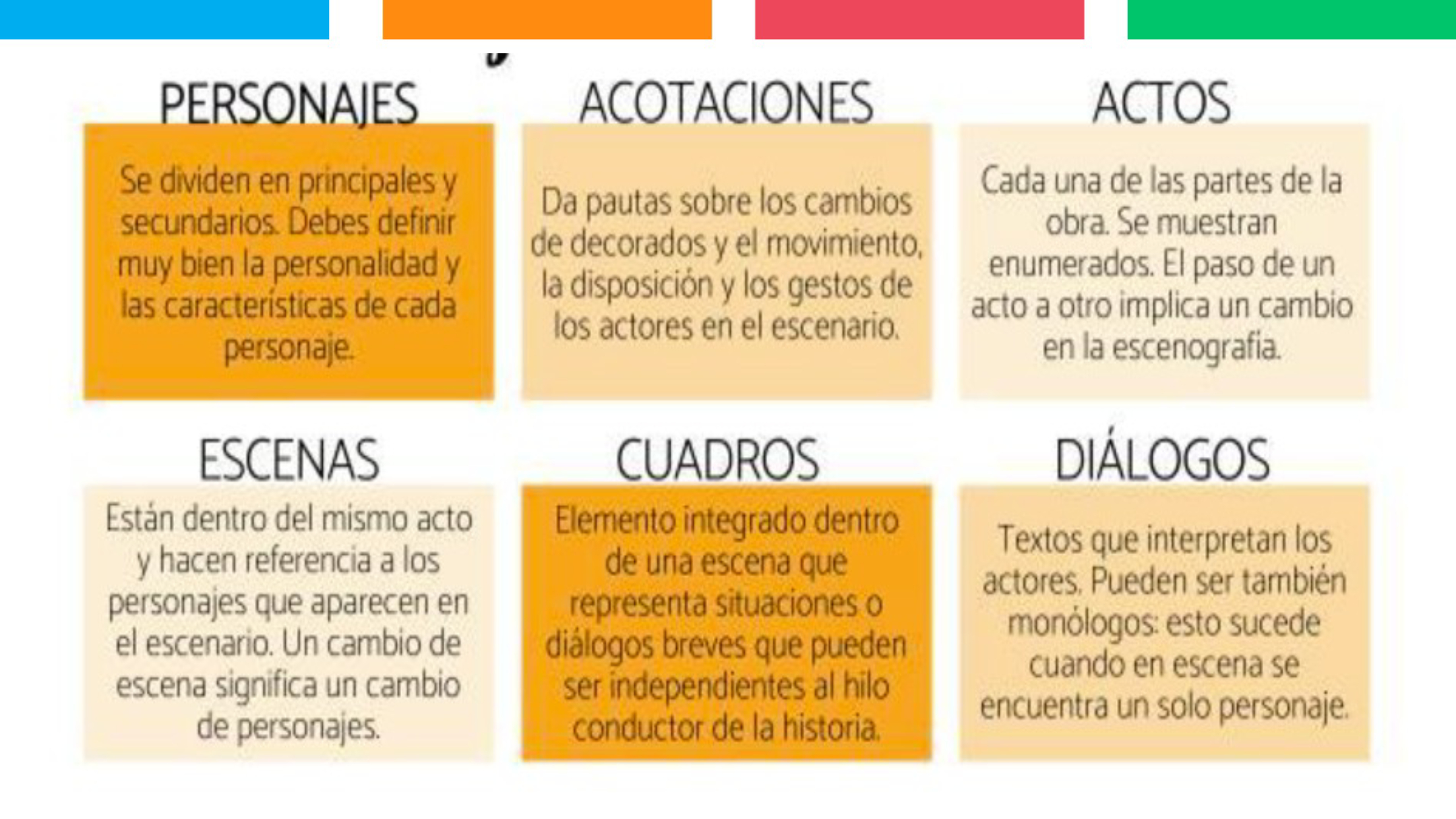 PERSONAJES

Se dividen en principales y secundarios. Debes definir muy bien la personalidad y las características de cada personaje.

ACOTACIONES

Da pautas sobre los cambios de decorados y el movimiento, la disposición y los gestos de los actores en el escenario.

ACTOS

Cada una de las partes de la obra. Se muestran enumerados. El paso de un acto a otro implica un cambio en la escenografía.

ESCENAS

Están dentro del mismo acto y hacen referencia a los personajes que aparecen en el escenario. Un cambio de escena significa un cambio de personajes.

CUADROS

Elemento integrado dentro de una escena que representa situaciones o diálogos breves que pueden ser independientes al hilo conductor de la historia.

DIÁLOGOS

Textos que interpretan los actores. Pueden ser también monólogos: esto sucede cuando en escena se encuentra un solo personaje.